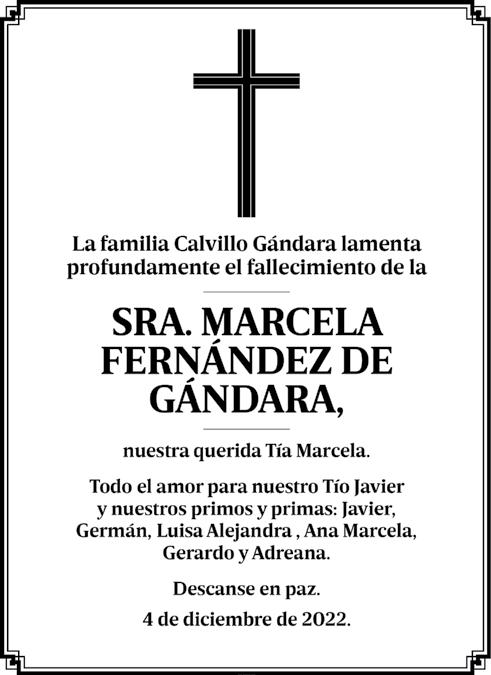 La familia Calvillo Gándara lamenta profundamente el fallecimiento de la

SRA. MARCELA FERNÁNDEZ DE GÁNDARA,

nuestra querida Tía Marcela.

Todo el amor para nuestro Tío Javier y nuestros primos y primas: Javier, Germán, Luisa Alejandra , Ana Marcela, Gerardo y Adreana.

Descanse en paz.

4 de diciembre de 2022.